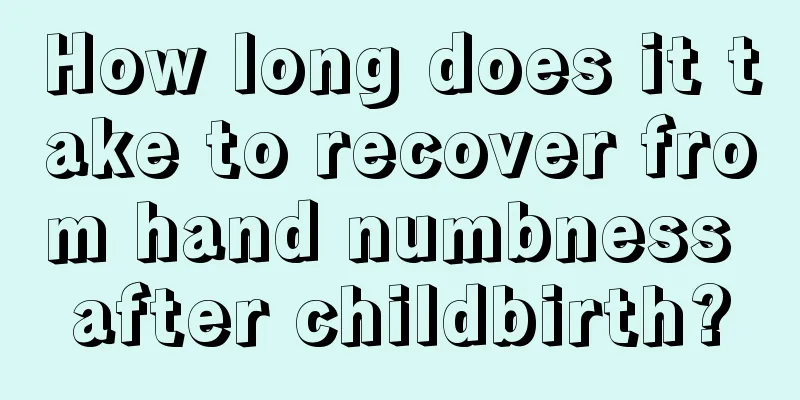 How long does it take to recover from hand numbness after childbirth?